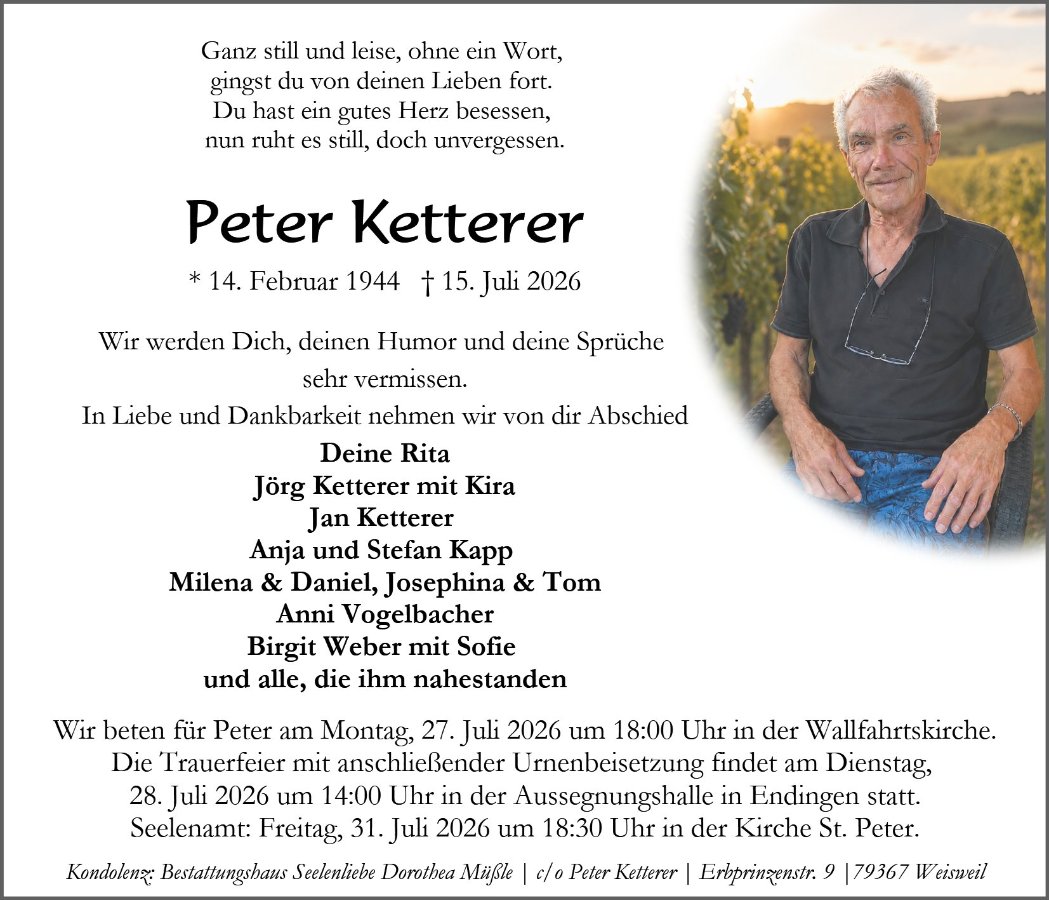 Ganz still und leise, ohne ein Wort,
gingst du von deinen Lieben fort.
Du hast ein gutes Herz besessen,
nun ruht es still, doch unvergessen.

Peter Ketterer

* 14. Februar 1944 † 15. Juli 2026

Wir werden Dich, deinen Humor und deine Sprüche sehr vermissen.
In Liebe und Dankbarkeit nehmen wir von dir Abschied

Deine Rita
Jörg Ketterer mit Kira
Jan Ketterer
Anja und Stefan Kapp
Milena & Daniel, Josephina & Tom
Anni Vogelbacher
Birgit Weber mit Sofie
und alle, die ihm nahestanden

Wir beten für Peter am Montag, 27. Juli 2026 um 18:00 Uhr in der Wallfahrtskirche. Die Trauerfeier mit anschließender Urnenbeisetzung findet am Dienstag, 28. Juli 2026 um 14:00 Uhr in der Aussegnungshalle in Endingen statt. Seelenamt: Freitag, 31. Juli 2026 um 18:30 Uhr in der Kirche St. Peter.

Kondolenz: Bestattungshaus Seelenliebe Dorothea Müßle | c/o Peter Ketterer | Erbprinzenstr. 9 |79367 Weisweil